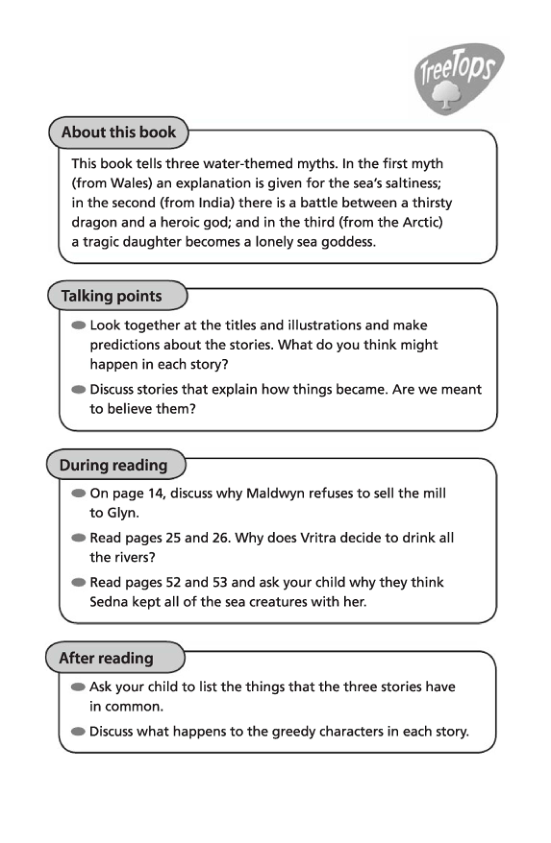 TreeTops

About this book

This book tells three water-themed myths. In the first myth (from Wales) an explanation is given for the sea's saltiness; in the second (from India) there is a battle between a thirsty dragon and a heroic god; and in the third (from the Arctic) a tragic daughter becomes a lonely sea goddess.

Talking points

Look together at the titles and illustrations and make predictions about the stories. What do you think might happen in each story?

Discuss stories that explain how things became. Are we meant to believe them?

During reading

On page 14, discuss why Maldwyn refuses to sell the mill to Glyn.

Read pages 25 and 26. Why does Vritra decide to drink all the rivers?

Read pages 52 and 53 and ask your child why they think Sedna kept all of the sea creatures with her.

After reading

Ask your child to list the things that the three stories have in common.

Discuss what happens to the greedy characters in each story.